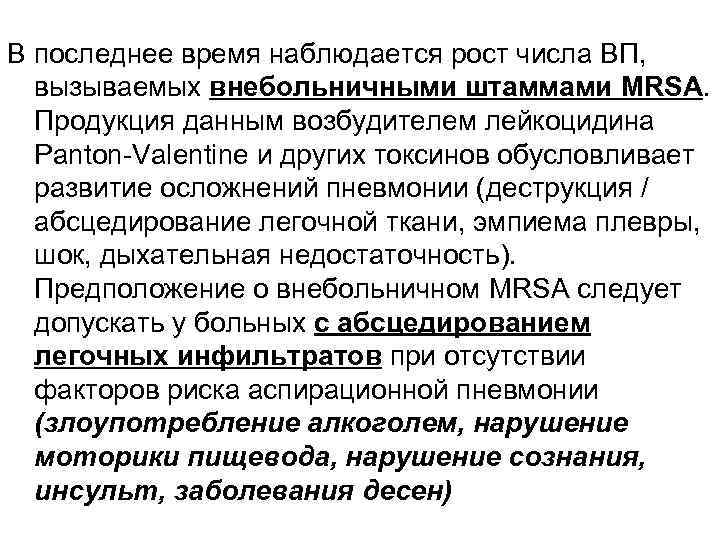 В последнее время наблюдается рост числа ВП, вызываемых внебольничными штаммами MRSA. Продукция данным возбудителем лейкоцидина Panton-Valentine и других токсинов обусловливает развитие осложнений пневмонии (деструкция / абсцедирование легочной ткани, эмпиема плевры, шок, дыхательная недостаточность). Предположение о внебольничном MRSA следует допускать у больных с абсцедированием легочных инфильтратов при отсутствии факторов риска аспирационной пневмонии (злоупотребление алкоголем, нарушение моторики пищевода, нарушение сознания, инсульт, заболевания десен)